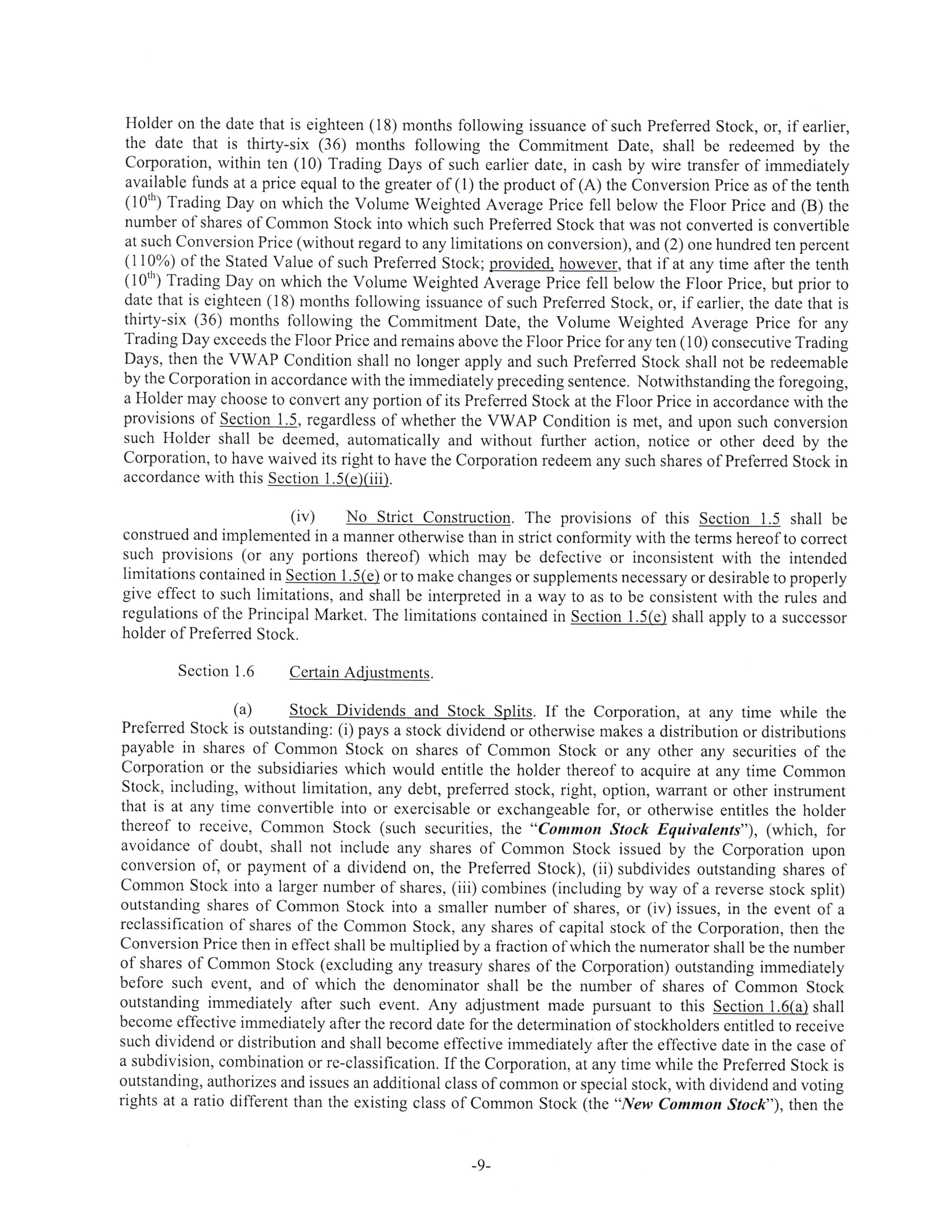 Holder on the date that is eighteen (18) months following issuance of such Preferred Stock, or, if earlier, the date that is thirty-six (36) months following the Commitment Date, shall be redeemed by the Corporation, within ten (10) Trading Days of such earlier date, in cash by wire transfer of immediately available funds at a price equal to the greater of (1) the product of (A) the Conversion Price as of the tenth ($10^{th}$) Trading Day on which the Volume Weighted Average Price fell below the Floor Price and (B) the number of shares of Common Stock into which such Preferred Stock that was not converted is convertible at such Conversion Price (without regard to any limitations on conversion), and (2) one hundred ten percent (110%) of the Stated Value of such Preferred Stock; provided, however, that if at any time after the tenth ($10^{th}$) Trading Day on which the Volume Weighted Average Price fell below the Floor Price, but prior to date that is eighteen (18) months following issuance of such Preferred Stock, or, if earlier, the date that is thirty-six (36) months following the Commitment Date, the Volume Weighted Average Price for any Trading Day exceeds the Floor Price and remains above the Floor Price for any ten (10) consecutive Trading Days, then the VWAP Condition shall no longer apply and such Preferred Stock shall not be redeemable by the Corporation in accordance with the immediately preceding sentence. Notwithstanding the foregoing, a Holder may choose to convert any portion of its Preferred Stock at the Floor Price in accordance with the provisions of Section 1.5, regardless of whether the VWAP Condition is met, and upon such conversion such Holder shall be deemed, automatically and without further action, notice or other deed by the Corporation, to have waived its right to have the Corporation redeem any such shares of Preferred Stock in accordance with this Section 1.5(e)(iii).

(iv) No Strict Construction. The provisions of this Section 1.5 shall be construed and implemented in a manner otherwise than in strict conformity with the terms hereof to correct such provisions (or any portions thereof) which may be defective or inconsistent with the intended limitations contained in Section 1.5(e) or to make changes or supplements necessary or desirable to properly give effect to such limitations, and shall be interpreted in a way to as to be consistent with the rules and regulations of the Principal Market. The limitations contained in Section 1.5(e) shall apply to a successor holder of Preferred Stock.

Section 1.6 Certain Adjustments.

(a) Stock Dividends and Stock Splits. If the Corporation, at any time while the Preferred Stock is outstanding: (i) pays a stock dividend or otherwise makes a distribution or distributions payable in shares of Common Stock on shares of Common Stock or any other any securities of the Corporation or the subsidiaries which would entitle the holder thereof to acquire at any time Common Stock, including, without limitation, any debt, preferred stock, right, option, warrant or other instrument that is at any time convertible into or exercisable or exchangeable for, or otherwise entitles the holder thereof to receive, Common Stock (such securities, the "Common Stock Equivalents"), (which, for avoidance of doubt, shall not include any shares of Common Stock issued by the Corporation upon conversion of, or payment of a dividend on, the Preferred Stock), (ii) subdivides outstanding shares of Common Stock into a larger number of shares, (iii) combines (including by way of a reverse stock split) outstanding shares of Common Stock into a smaller number of shares, or (iv) issues, in the event of a reclassification of shares of the Common Stock, any shares of capital stock of the Corporation, then the Conversion Price then in effect shall be multiplied by a fraction of which the numerator shall be the number of shares of Common Stock (excluding any treasury shares of the Corporation) outstanding immediately before such event, and of which the denominator shall be the number of shares of Common Stock outstanding immediately after such event. Any adjustment made pursuant to this Section 1.6(a) shall become effective immediately after the record date for the determination of stockholders entitled to receive such dividend or distribution and shall become effective immediately after the effective date in the case of a subdivision, combination or re-classification. If the Corporation, at any time while the Preferred Stock is outstanding, authorizes and issues an additional class of common or special stock, with dividend and voting rights at a ratio different than the existing class of Common Stock (the "New Common Stock"), then the

-9-